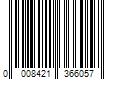 0 008421 366057